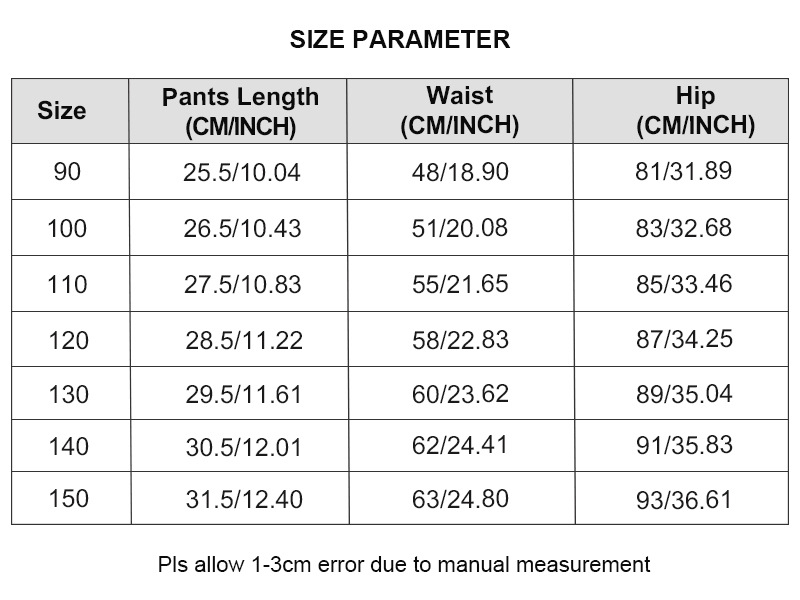 SIZE PARAMETER

| Size | Pants Length (CM/INCH) | Waist (CM/INCH) | Hip (CM/INCH) |
|---|---|---|---|
| 90 | 25.5/10.04 | 48/18.90 | 81/31.89 |
| 100 | 26.5/10.43 | 51/20.08 | 83/32.68 |
| 110 | 27.5/10.83 | 55/21.65 | 85/33.46 |
| 120 | 28.5/11.22 | 58/22.83 | 87/34.25 |
| 130 | 29.5/11.61 | 60/23.62 | 89/35.04 |
| 140 | 30.5/12.01 | 62/24.41 | 91/35.83 |
| 150 | 31.5/12.40 | 63/24.80 | 93/36.61 |

Pls allow 1-3cm error due to manual measurement